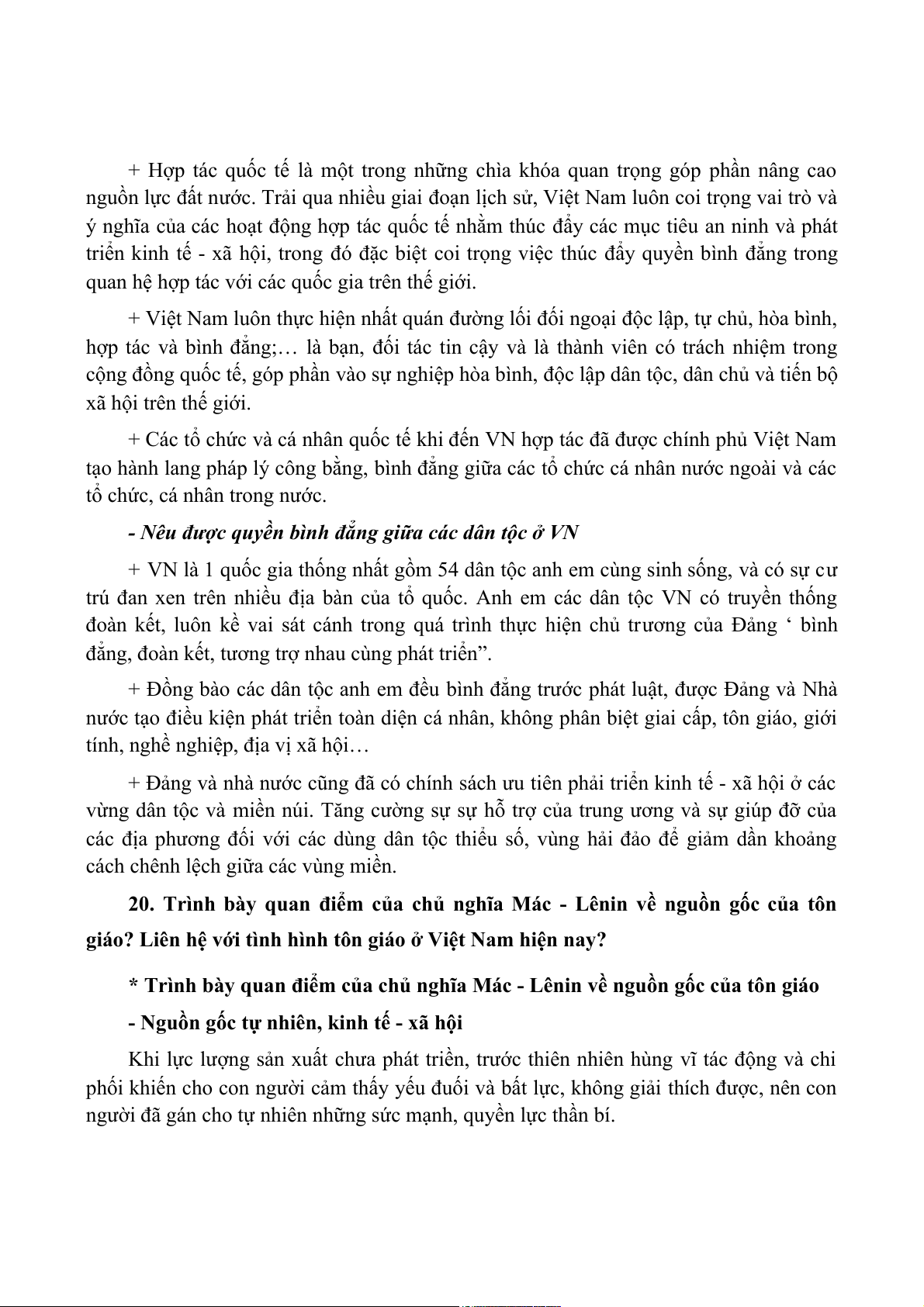 + Hợp tác quốc tế là một trong những chìa khóa quan trọng góp phần nâng cao nguồn lực đất nước. Trải qua nhiều giai đoạn lịch sử, Việt Nam luôn coi trọng vai trò và ý nghĩa của các hoạt động hợp tác quốc tế nhằm thúc đẩy các mục tiêu an ninh và phát triển kinh tế - xã hội, trong đó đặc biệt coi trọng việc thúc đẩy quyền bình đẳng trong quan hệ hợp tác với các quốc gia trên thế giới.

+ Việt Nam luôn thực hiện nhất quán đường lối đối ngoại độc lập, tự chủ, hòa bình, hợp tác và bình đẳng;… là bạn, đối tác tin cậy và là thành viên có trách nhiệm trong cộng đồng quốc tế, góp phần vào sự nghiệp hòa bình, độc lập dân tộc, dân chủ và tiến bộ xã hội trên thế giới.

+ Các tổ chức và cá nhân quốc tế khi đến VN hợp tác đã được chính phủ Việt Nam tạo hành lang pháp lý công bằng, bình đẳng giữa các tổ chức cá nhân nước ngoài và các tổ chức, cá nhân trong nước.

- Nêu được quyền bình đẳng giữa các dân tộc ở VN

+ VN là 1 quốc gia thống nhất gồm 54 dân tộc anh em cùng sinh sống, và có sự cư trú đan xen trên nhiều địa bàn của tổ quốc. Anh em các dân tộc VN có truyền thống đoàn kết, luôn kề vai sát cánh trong quá trình thực hiện chủ trương của Đảng ‘ bình đẳng, đoàn kết, tương trợ nhau cùng phát triển”.

+ Đồng bào các dân tộc anh em đều bình đẳng trước phát luật, được Đảng và Nhà nước tạo điều kiện phát triển toàn diện cá nhân, không phân biệt giai cấp, tôn giáo, giới tính, nghề nghiệp, địa vị xã hội…

+ Đảng và nhà nước cũng đã có chính sách ưu tiên phải triển kinh tế - xã hội ở các vừng dân tộc và miền núi. Tăng cường sự sự hỗ trợ của trung ương và sự giúp đỡ của các địa phương đối với các dùng dân tộc thiểu số, vùng hải đảo để giảm dần khoảng cách chênh lệch giữa các vùng miền.

20. Trình bày quan điểm của chủ nghĩa Mác - Lênin về nguồn gốc của tôn giáo? Liên hệ với tình hình tôn giáo ở Việt Nam hiện nay?

* Trình bày quan điểm của chủ nghĩa Mác - Lênin về nguồn gốc của tôn giáo

- Nguồn gốc tự nhiên, kinh tế - xã hội

Khi lực lượng sản xuất chưa phát triển, trước thiên nhiên hùng vĩ tác động và chi phối khiến cho con người cảm thấy yếu đuối và bất lực, không giải thích được, nên con người đã gán cho tự nhiên những sức mạnh, quyền lực thần bí.